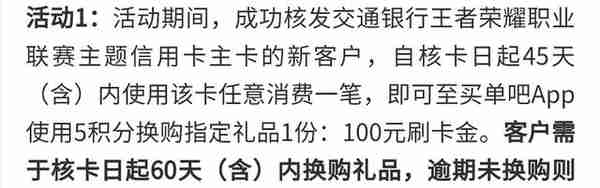 活动1：活动期间，成功核发交通银行王者荣耀职业联赛主题信用卡主卡的新客户，自核卡日起45天（含）内使用该卡任意消费一笔，即可至买单吧App使用5积分换购指定礼品1份：100元刷卡金。客户需于核卡日起60天（含）内换购礼品，逾期未换购则